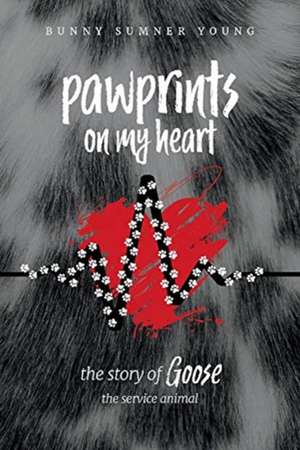 BUNNY SUMNER YOUNG

pawprints on my heart

the story of Goose
the service animal